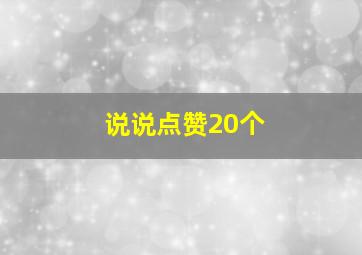 说说点赞20个